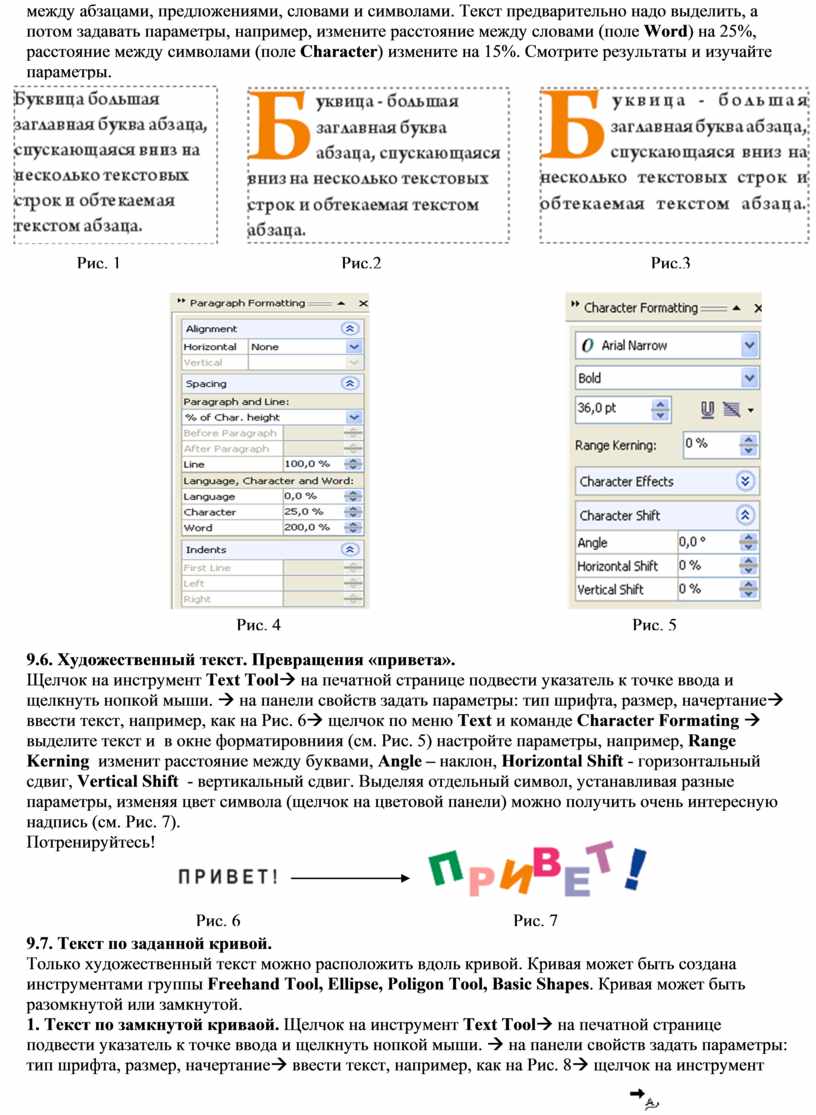 между абзацами, предложениями, словами и символами. Текст предварительно надо выделить, а потом задавать параметры, например, измените расстояние между словами (поле **Word**) на 25%, расстояние между символами (поле **Character**) измените на 15%. Смотрите результаты и изучайте параметры.

Буквица большая заглавная буква абзаца, спускающаяся вниз на несколько текстовых строк и обтекаемая текстом абзаца.

Буквица - большая заглавная буква абзаца, спускающаяся вниз на несколько текстовых строк и обтекаемая текстом абзаца.

Буквица - большая заглавная буква абзаца, спускающаяся вниз на несколько текстовых строк и обтекаемая текстом абзаца.

Рис. 1 Рис.2 Рис.3

Paragraph Formatting
Alignment
Horizontal None
Vertical
Spacing
Paragraph and Line:
% of Char. height
Before Paragraph
After Paragraph
Line 100,0 %
Language, Character and Word:
Language 0,0 %
Character 25,0 %
Word 200,0 %
Indents
First Line
Left
Right

Character Formatting
Arial Narrow
Bold
36,0 pt
Range Kerning: 0 %
Character Effects
Character Shift
Angle 0,0 °
Horizontal Shift 0 %
Vertical Shift 0 %

Рис. 4 Рис. 5

**9.6. Художественный текст. Превращения «привета».**
Щелчок на инструмент **Text Tool**→ на печатной странице подвести указатель к точке ввода и щелкнуть нопкой мыши. → на панели свойств задать параметры: тип шрифта, размер, начертание→ ввести текст, например, как на Рис. 6→ щелчок по меню **Text** и команде **Character Formating** → выделите текст и в окне форматировниия (см. Рис. 5) настройте параметры, например, **Range Kerning** изменит расстояние между буквами, **Angle –** наклон, **Horizontal Shift** - горизонтальный сдвиг, **Vertical Shift** - вертикальный сдвиг. Выделяя отдельный символ, устанавливая разные параметры, изменяя цвет символа (щелчок на цветовой панели) можно получить очень интересную надпись (см. Рис. 7).
Потренируйтесь!

ПРИВЕТ! ПРИВЕТ!

Рис. 6 Рис. 7

**9.7. Текст по заданной кривой.**
Только художественный текст можно расположить вдоль кривой. Кривая может быть создана инструментами группы **Freehand Tool, Ellipse, Poligon Tool, Basic Shapes**. Кривая может быть разомкнутой или замкнутой.
**1. Текст по замкнутой криваой.** Щелчок на инструмент **Text Tool**→ на печатной странице подвести указатель к точке ввода и щелкнуть нопкой мыши. → на панели свойств задать параметры: тип шрифта, размер, начертание→ ввести текст, например, как на Рис. 8→ щелчок на инструмент